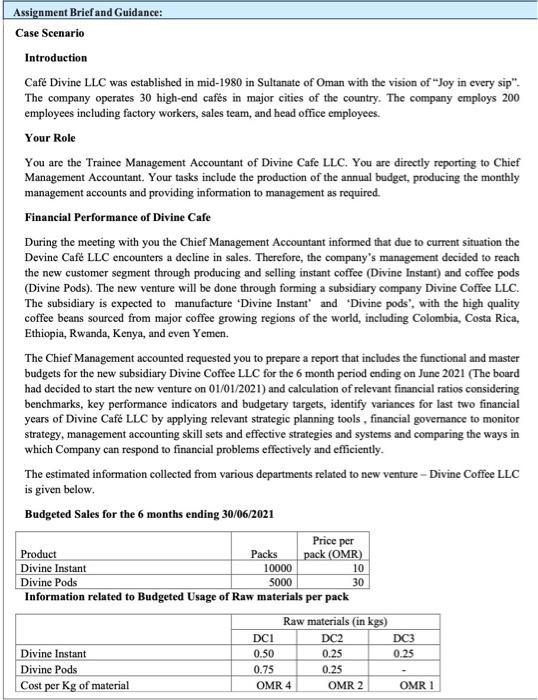 Assignment Brief and Guidance:

Case Scenario

Introduction

Café Divine LLC was established in mid-1980 in Sultanate of Oman with the vision of "Joy in every sip". The company operates 30 high-end cafés in major cities of the country. The company employs 200 employees including factory workers, sales team, and head office employees.

Your Role

You are the Trainee Management Accountant of Divine Cafe LLC. You are directly reporting to Chief Management Accountant. Your tasks include the production of the annual budget, producing the monthly management accounts and providing information to management as required.

Financial Performance of Divine Cafe

During the meeting with you the Chief Management Accountant informed that due to current situation the Devine Café LLC encounters a decline in sales. Therefore, the company's management decided to reach the new customer segment through producing and selling instant coffee (Divine Instant) and coffee pods (Divine Pods). The new venture will be done through forming a subsidiary company Divine Coffee LLC. The subsidiary is expected to manufacture 'Divine Instant' and 'Divine pods', with the high quality coffee beans sourced from major coffee growing regions of the world, including Colombia, Costa Rica, Ethiopia, Rwanda, Kenya, and even Yemen.

The Chief Management accounted requested you to prepare a report that includes the functional and master budgets for the new subsidiary Divine Coffee LLC for the 6 month period ending on June 2021 (The board had decided to start the new venture on 01/01/2021) and calculation of relevant financial ratios considering benchmarks, key performance indicators and budgetary targets, identify variances for last two financial years of Divine Café LLC by applying relevant strategic planning tools , financial governance to monitor strategy, management accounting skill sets and effective strategies and systems and comparing the ways in which Company can respond to financial problems effectively and efficiently.

The estimated information collected from various departments related to new venture – Divine Coffee LLC is given below.

Budgeted Sales for the 6 months ending 30/06/2021

| Product | Packs | Price per pack (OMR) |
|---|---|---|
| Divine Instant | 10000 | 10 |
| Divine Pods | 5000 | 30 |

Information related to Budgeted Usage of Raw materials per pack

| | Raw materials (in kgs) | | |
|---|---|---|---|
| | DC1 | DC2 | DC3 |
| Divine Instant | 0.50 | 0.25 | 0.25 |
| Divine Pods | 0.75 | 0.25 | - |
| Cost per Kg of material | OMR 4 | OMR 2 | OMR 1 |